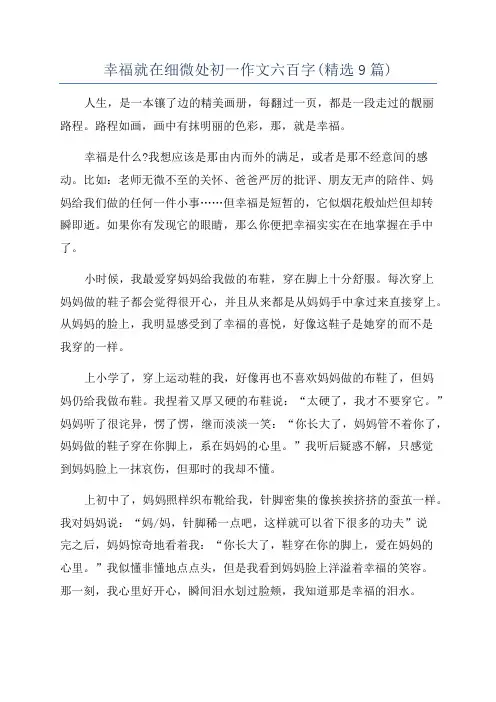 幸福就在细微处初一作文六百字(精选9篇)

人生，是一本镶了边的精美画册，每翻过一页，都是一段走过的靓丽路程。路程如画，画中有抹明丽的色彩，那，就是幸福。

幸福是什么?我想应该是那由内而外的满足，或者是那不经意间的感动。比如：老师无微不至的关怀、爸爸严厉的批评、朋友无声的陪伴、妈妈给我们做的任何一件小事……但幸福是短暂的，它似烟花般灿烂但却转瞬即逝。如果你有发现它的眼睛，那么你便把幸福实实在在地掌握在手中了。

小时候，我最爱穿妈妈给我做的布鞋，穿在脚上十分舒服。每次穿上妈妈做的鞋子都会觉得很开心，并且从来都是从妈妈手中拿过来直接穿上。从妈妈的脸上，我明显感受到了幸福的喜悦，好像这鞋子是她穿的而不是我穿的一样。

上小学了，穿上运动鞋的我，好像再也不喜欢妈妈做的布鞋了，但妈妈仍给我做布鞋。我捏着又厚又硬的布鞋说：“太硬了，我才不要穿它。”妈妈听了很诧异，愣了愣，继而淡淡一笑：“你长大了，妈妈管不着你了，妈妈做的鞋子穿在你脚上，系在妈妈的心里。”我听后疑惑不解，只感觉到妈妈脸上一抹哀伤，但那时的我却不懂。

上初中了，妈妈照样织布靴给我，针脚密集的像挨挨挤挤的蚕茧一样。我对妈妈说：“妈/妈，针脚稀一点吧，这样就可以省下很多的功夫”说完之后，妈妈惊奇地看着我：“你长大了，鞋穿在你的脚上，爱在妈妈的心里。”我似懂非懂地点点头，但是我看到妈妈脸上洋溢着幸福的笑容。那一刻，我心里好开心，瞬间泪水划过脸颊，我知道那是幸福的泪水。